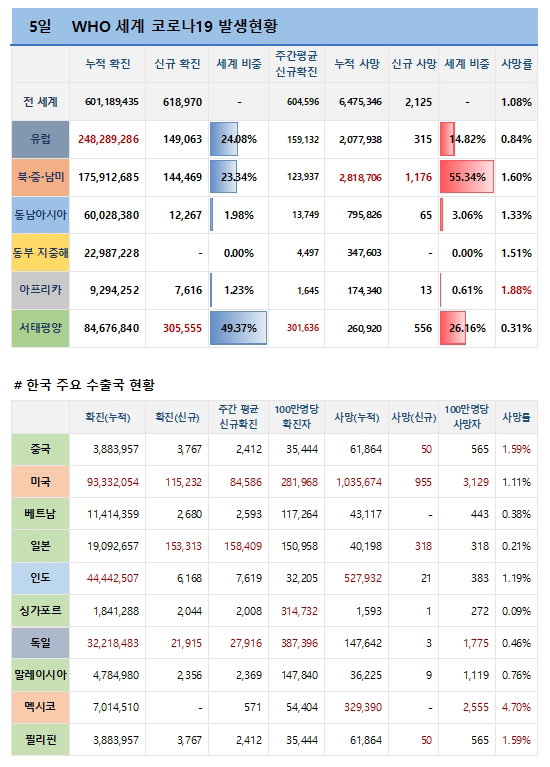 5일 WHO 세계 코로나19 발생현황

| | 누적 확진 | 신규 확진 | 세계 비중 | 주간평균 신규확진 | 누적 사망 | 신규 사망 | 세계 비중 | 사망률 |
|---|---|---|---|---|---|---|---|---|
| 전 세계 | 601,189,435 | 618,970 | - | 604,596 | 6,475,346 | 2,125 | - | 1.08% |
| 유럽 | 248,289,286 | 149,063 | 24.08% | 159,132 | 2,077,938 | 315 | 14.82% | 0.84% |
| 북·중·남미 | 175,912,685 | 144,469 | 23.34% | 123,937 | 2,818,706 | 1,176 | 55.34% | 1.60% |
| 동남아시아 | 60,028,380 | 12,267 | 1.98% | 13,749 | 795,826 | 65 | 3.06% | 1.33% |
| 동부 지중해 | 22,987,228 | - | 0.00% | 4,497 | 347,603 | - | 0.00% | 1.51% |
| 아프리카 | 9,294,252 | 7,616 | 1.23% | 1,645 | 174,340 | 13 | 0.61% | 1.88% |
| 서태평양 | 84,676,840 | 305,555 | 49.37% | 301,636 | 260,920 | 556 | 26.16% | 0.31% |

# 한국 주요 수출국 현황

| | 확진(누적) | 확진(신규) | 주간 평균 신규확진 | 100만명당 확진자 | 사망(누적) | 사망(신규) | 100만명당 사망자 | 사망률 |
|---|---|---|---|---|---|---|---|---|
| 중국 | 3,883,957 | 3,767 | 2,412 | 35,444 | 61,864 | 50 | 565 | 1.59% |
| 미국 | 93,332,054 | 115,232 | 84,586 | 281,968 | 1,035,674 | 955 | 3,129 | 1.11% |
| 베트남 | 11,414,359 | 2,680 | 2,593 | 117,264 | 43,117 | - | 443 | 0.38% |
| 일본 | 19,092,657 | 153,313 | 158,409 | 150,958 | 40,198 | 318 | 318 | 0.21% |
| 인도 | 44,442,507 | 6,168 | 7,619 | 32,205 | 527,932 | 21 | 383 | 1.19% |
| 싱가포르 | 1,841,288 | 2,044 | 2,008 | 314,732 | 1,593 | 1 | 272 | 0.09% |
| 독일 | 32,218,483 | 21,915 | 27,916 | 387,396 | 147,642 | 3 | 1,775 | 0.46% |
| 말레이시아 | 4,784,980 | 2,356 | 2,369 | 147,840 | 36,225 | 9 | 1,119 | 0.76% |
| 멕시코 | 7,014,510 | - | 571 | 54,404 | 329,390 | - | 2,555 | 4.70% |
| 필리핀 | 3,883,957 | 3,767 | 2,412 | 35,444 | 61,864 | 50 | 565 | 1.59% |